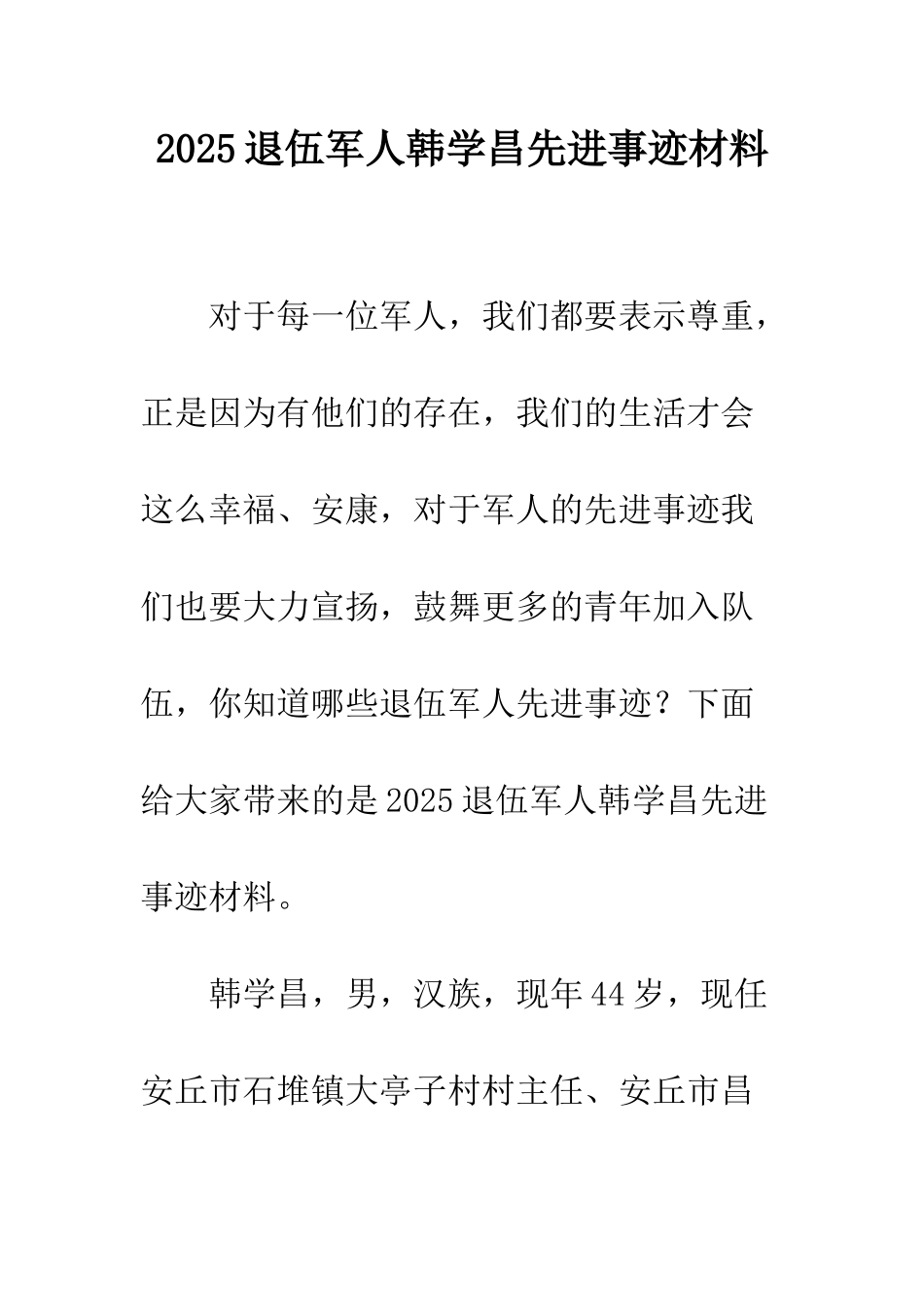 2025退伍军人韩学昌先进事迹材料

对于每一位军人，我们都要表示尊重，正是因为有他们的存在，我们的生活才会这么幸福、安康，对于军人的先进事迹我们也要大力宣扬，鼓舞更多的青年加入队伍，你知道哪些退伍军人先进事迹？下面给大家带来的是2025退伍军人韩学昌先进事迹材料。

韩学昌，男，汉族，现年44岁，现任安丘市石堆镇大亭子村村主任、安丘市昌